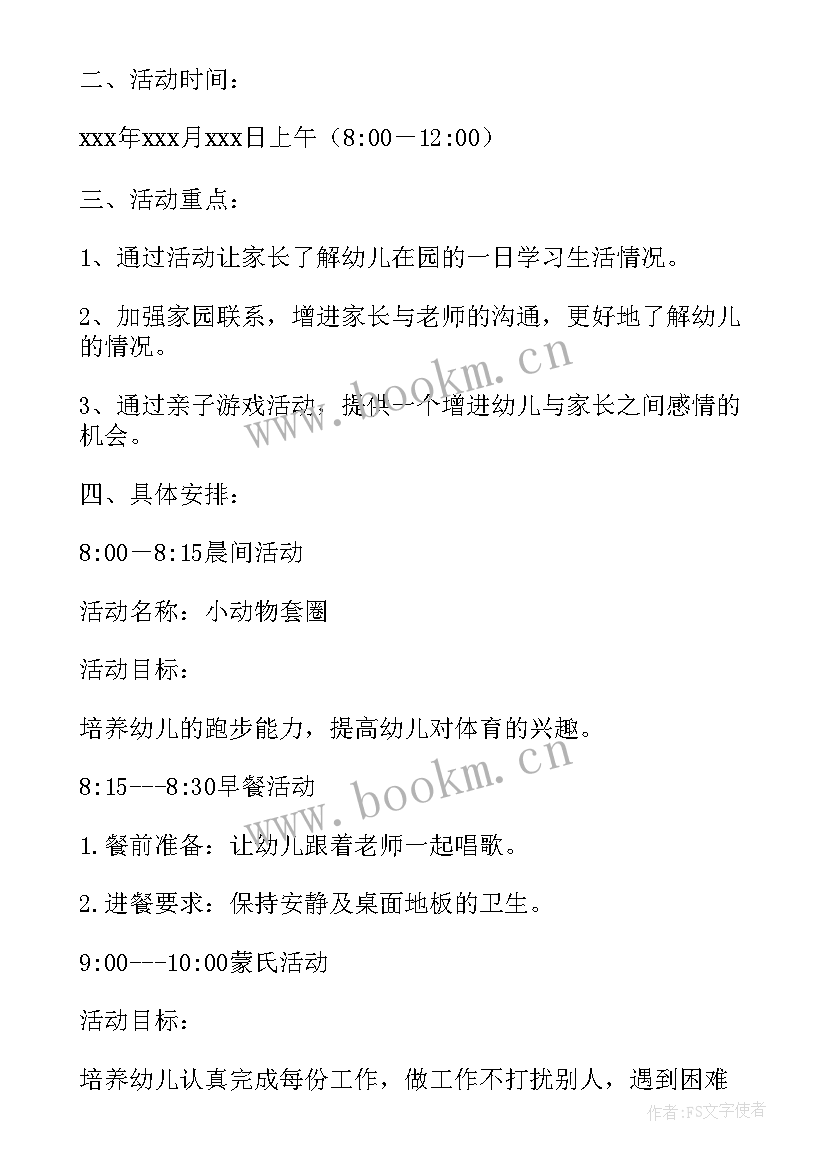 二、活动时间：

xxx年xxx月xxx日上午（8:00－12:00）

三、活动重点：

1、通过活动让家长了解幼儿在园的一日学习生活情况。

2、加强家园联系，增进家长与老师的沟通，更好地了解幼儿的情况。

3、通过亲子游戏活动，提供一个增进幼儿与家长之间感情的机会。

四、具体安排：

8:00－8:15晨间活动

活动名称：小动物套圈

活动目标：

培养幼儿的跑步能力，提高幼儿对体育的兴趣。

8:15---8:30早餐活动

1.餐前准备：让幼儿跟着老师一起唱歌。

2.进餐要求：保持安静及桌面地板的卫生。

9:00---10:00蒙氏活动

活动目标：

培养幼儿认真完成每份工作，做工作不打扰别人，遇到困难

www.bookm.cn

www.bookm.cn

作者：FS文字使者